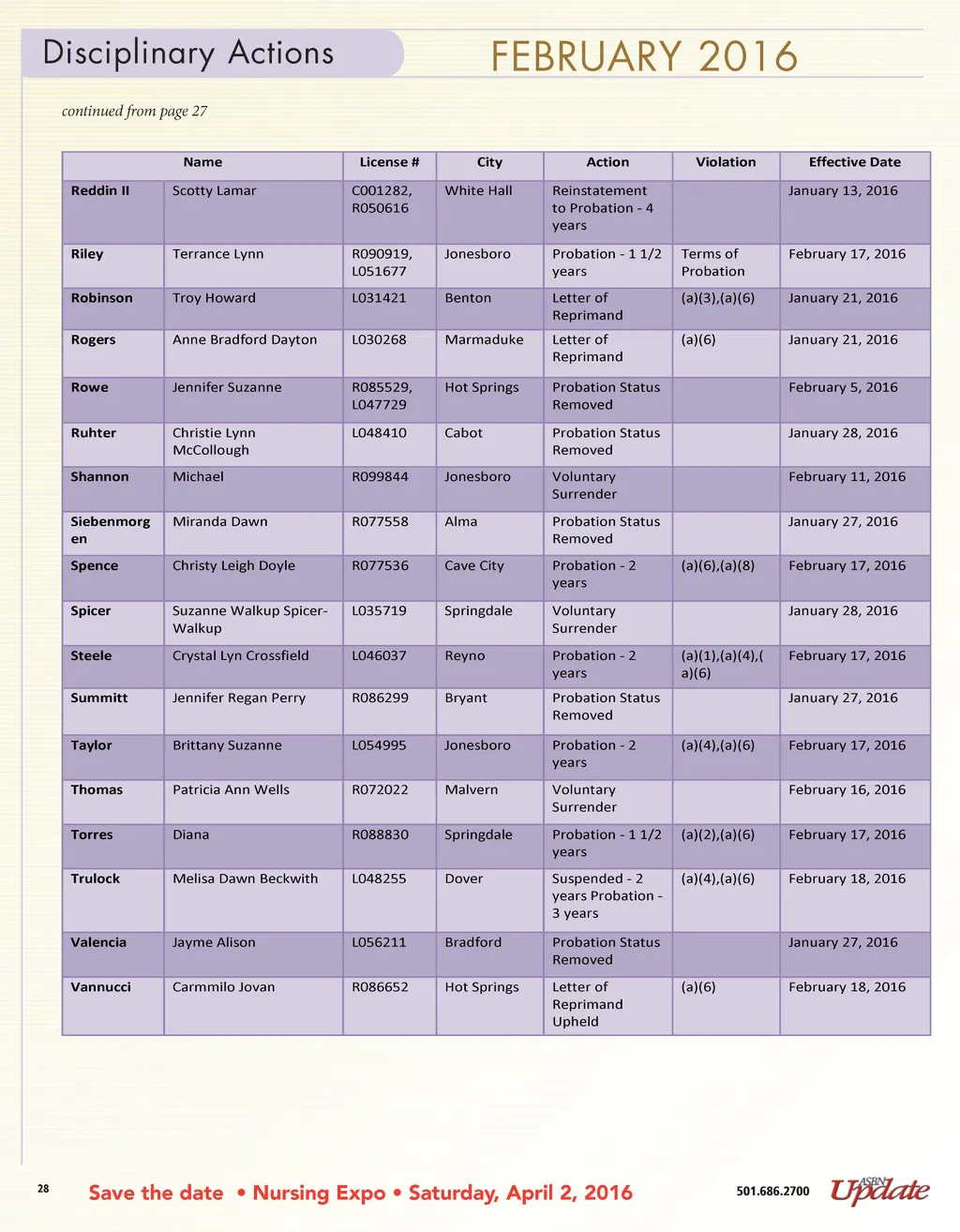 Disciplinary Actions

FEBRUARY 2016

continued from page 27

| Name | | License # | City | Action | Violation | Effective Date |
|---|---|---|---|---|---|---|
| Reddin II | Scotty Lamar | C001282, R050616 | White Hall | Reinstatement to Probation - 4 years | | January 13, 2016 |
| Riley | Terrance Lynn | R090919, L051677 | Jonesboro | Probation - 1 1/2 years | Terms of Probation | February 17, 2016 |
| Robinson | Troy Howard | L031421 | Benton | Letter of Reprimand | (a)(3),(a)(6) | January 21, 2016 |
| Rogers | Anne Bradford Dayton | L030268 | Marmaduke | Letter of Reprimand | (a)(6) | January 21, 2016 |
| Rowe | Jennifer Suzanne | R085529, L047729 | Hot Springs | Probation Status Removed | | February 5, 2016 |
| Ruhter | Christie Lynn McCollough | L048410 | Cabot | Probation Status Removed | | January 28, 2016 |
| Shannon | Michael | R099844 | Jonesboro | Voluntary Surrender | | February 11, 2016 |
| Siebenmorgen | Miranda Dawn | R077558 | Alma | Probation Status Removed | | January 27, 2016 |
| Spence | Christy Leigh Doyle | R077536 | Cave City | Probation - 2 years | (a)(6),(a)(8) | February 17, 2016 |
| Spicer | Suzanne Walkup Spicer-Walkup | L035719 | Springdale | Voluntary Surrender | | January 28, 2016 |
| Steele | Crystal Lyn Crossfield | L046037 | Reyno | Probation - 2 years | (a)(1),(a)(4),(a)(6) | February 17, 2016 |
| Summitt | Jennifer Regan Perry | R086299 | Bryant | Probation Status Removed | | January 27, 2016 |
| Taylor | Brittany Suzanne | L054995 | Jonesboro | Probation - 2 years | (a)(4),(a)(6) | February 17, 2016 |
| Thomas | Patricia Ann Wells | R072022 | Malvern | Voluntary Surrender | | February 16, 2016 |
| Torres | Diana | R088830 | Springdale | Probation - 1 1/2 years | (a)(2),(a)(6) | February 17, 2016 |
| Trulock | Melisa Dawn Beckwith | L048255 | Dover | Suspended - 2 years Probation - 3 years | (a)(4),(a)(6) | February 18, 2016 |
| Valencia | Jayme Alison | L056211 | Bradford | Probation Status Removed | | January 27, 2016 |
| Vannucci | Carmmilo Jovan | R086652 | Hot Springs | Letter of Reprimand Upheld | (a)(6) | February 18, 2016 |

28 Save the date • Nursing Expo • Saturday, April 2, 2016 501.686.2700 ASBN Update